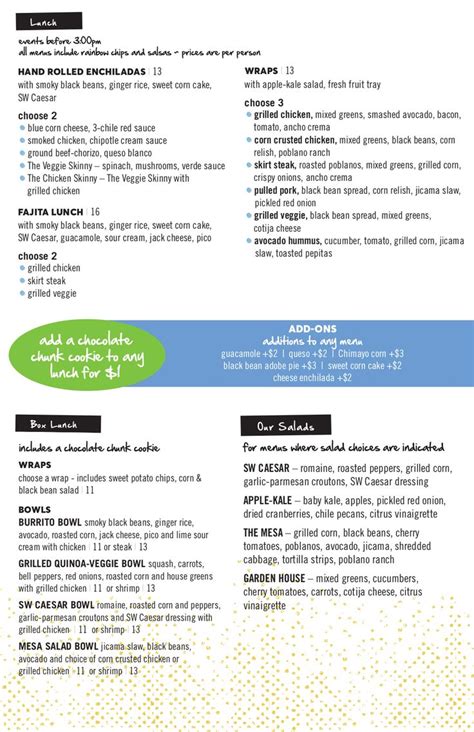 Lunch

events before 3:00pm
all menus include rainbow chips and salsas - prices are per person

HAND ROLLED ENCHILADAS | 13
with smoky black beans, ginger rice, sweet corn cake, SW Caesar

choose 2
- blue corn cheese, 3-chile red sauce
- smoked chicken, chipotle cream sauce
- ground beef-chorizo, queso blanco
- The Veggie Skinny – spinach, mushrooms, verde sauce
- The Chicken Skinny – The Veggie Skinny with grilled chicken

FAJITA LUNCH | 16
with smoky black beans, ginger rice, sweet corn cake, SW Caesar, guacamole, sour cream, jack cheese, pico

choose 2
- grilled chicken
- skirt steak
- grilled veggie

WRAPS | 13
with apple-kale salad, fresh fruit tray

choose 3
- grilled chicken, mixed greens, smashed avocado, bacon, tomato, ancho crema
- corn crusted chicken, mixed greens, black beans, corn relish, poblano ranch
- skirt steak, roasted poblanos, mixed greens, grilled corn, crispy onions, ancho crema
- pulled pork, black bean spread, corn relish, jicama slaw, pickled red onion
- grilled veggie, black bean spread, mixed greens, cotija cheese
- avocado hummus, cucumber, tomato, grilled corn, jicama slaw, toasted pepitas

add a chocolate chunk cookie to any lunch for $1

ADD-ONS
additions to any menu
guacamole +$2 | queso +$2 | Chimayo corn +$3
black bean adobe pie +$3 | sweet corn cake +$2
cheese enchilada +$2

Box Lunch

includes a chocolate chunk cookie

WRAPS
choose a wrap - includes sweet potato chips, corn & black bean salad | 11

BOWLS
BURRITO BOWL smoky black beans, ginger rice, avocado, roasted corn, jack cheese, pico and lime sour cream with chicken | 11 or steak | 13

GRILLED QUINOA-VEGGIE BOWL squash, carrots, bell peppers, red onions, roasted corn and house greens with grilled chicken | 11 or shrimp | 13

SW CAESAR BOWL romaine, roasted corn and peppers, garlic-parmesan croutons and SW Caesar dressing with grilled chicken | 11 or shrimp | 13

MESA SALAD BOWL jicama slaw, black beans, avocado and choice of corn crusted chicken or grilled chicken | 11 or shrimp | 13

Our Salads

for menus where salad choices are indicated

SW CAESAR – romaine, roasted peppers, grilled corn, garlic-parmesan croutons, SW Caesar dressing

APPLE-KALE – baby kale, apples, pickled red onion, dried cranberries, chile pecans, citrus vinaigrette

THE MESA – grilled corn, black beans, cherry tomatoes, poblanos, avocado, jicama, shredded cabbage, tortilla strips, poblano ranch

GARDEN HOUSE – mixed greens, cucumbers, cherry tomatoes, carrots, cotija cheese, citrus vinaigrette